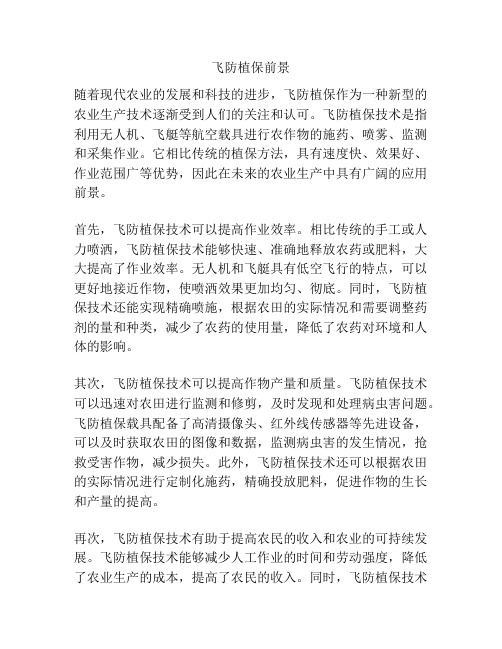 飞防植保前景

随着现代农业的发展和科技的进步，飞防植保作为一种新型的农业生产技术逐渐受到人们的关注和认可。飞防植保技术是指利用无人机、飞艇等航空载具进行农作物的施药、喷雾、监测和采集作业。它相比传统的植保方法，具有速度快、效果好、作业范围广等优势，因此在未来的农业生产中具有广阔的应用前景。

首先，飞防植保技术可以提高作业效率。相比传统的手工或人力喷洒，飞防植保技术能够快速、准确地释放农药或肥料，大大提高了作业效率。无人机和飞艇具有低空飞行的特点，可以更好地接近作物，使喷洒效果更加均匀、彻底。同时，飞防植保技术还能实现精确喷施，根据农田的实际情况和需要调整药剂的量和种类，减少了农药的使用量，降低了农药对环境和人体的影响。

其次，飞防植保技术可以提高作物产量和质量。飞防植保技术可以迅速对农田进行监测和修剪，及时发现和处理病虫害问题。飞防植保载具配备了高清摄像头、红外线传感器等先进设备，可以及时获取农田的图像和数据，监测病虫害的发生情况，抢救受害作物，减少损失。此外，飞防植保技术还可以根据农田的实际情况进行定制化施药，精确投放肥料，促进作物的生长和产量的提高。

再次，飞防植保技术有助于提高农民的收入和农业的可持续发展。飞防植保技术能够减少人工作业的时间和劳动强度，降低了农业生产的成本，提高了农民的收入。同时，飞防植保技术